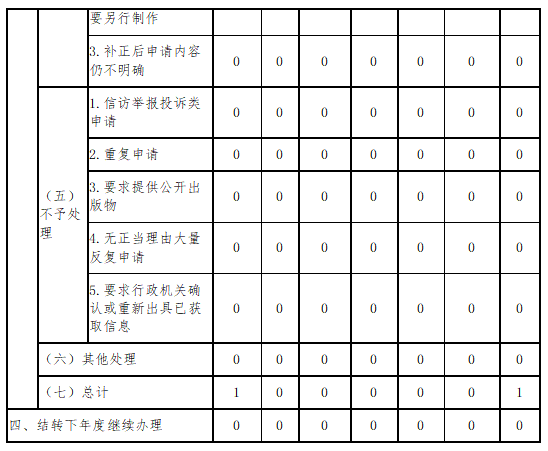 |  |  | 要另行制作 |  |  |  |  |  |  |  |
|---|---|---|---|---|---|---|---|---|---|
|  |  | 3.补正后申请内容仍不明确 | 0 | 0 | 0 | 0 | 0 | 0 | 0 |
|  | （五）不予处理 | 1.信访举报投诉类申请 | 0 | 0 | 0 | 0 | 0 | 0 | 0 |
|  |  | 2.重复申请 | 0 | 0 | 0 | 0 | 0 | 0 | 0 |
|  |  | 3.要求提供公开出版物 | 0 | 0 | 0 | 0 | 0 | 0 | 0 |
|  |  | 4.无正当理由大量反复申请 | 0 | 0 | 0 | 0 | 0 | 0 | 0 |
|  |  | 5.要求行政机关确认或重新出具已获取信息 | 0 | 0 | 0 | 0 | 0 | 0 | 0 |
|  | （六）其他处理 |  | 0 | 0 | 0 | 0 | 0 | 0 | 0 |
|  | （七）总计 |  | 1 | 0 | 0 | 0 | 0 | 0 | 1 |
| 四、结转下年度继续办理 |  |  | 0 | 0 | 0 | 0 | 0 | 0 | 0 |